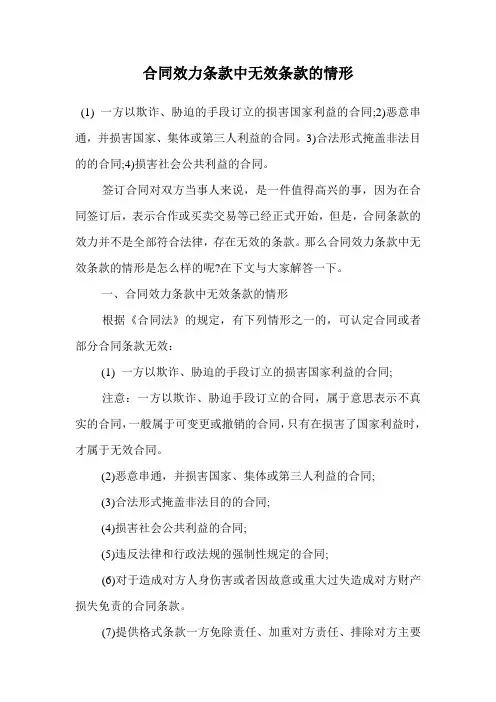 合同效力条款中无效条款的情形

(1) 一方以欺诈、胁迫的手段订立的损害国家利益的合同;2)恶意串通，并损害国家、集体或第三人利益的合同。3)合法形式掩盖非法目的的合同;4)损害社会公共利益的合同。

签订合同对双方当事人来说，是一件值得高兴的事，因为在合同签订后，表示合作或买卖交易等已经正式开始，但是，合同条款的效力并不是全部符合法律，存在无效的条款。那么合同效力条款中无效条款的情形是怎么样的呢?在下文与大家解答一下。

一、合同效力条款中无效条款的情形

根据《合同法》的规定，有下列情形之一的，可认定合同或者部分合同条款无效:

(1) 一方以欺诈、胁迫的手段订立的损害国家利益的合同;

注意：一方以欺诈、胁迫手段订立的合同，属于意思表示不真实的合同，一般属于可变更或撤销的合同，只有在损害了国家利益时，才属于无效合同。

(2)恶意串通，并损害国家、集体或第三人利益的合同;

(3)合法形式掩盖非法目的的合同;

(4)损害社会公共利益的合同;

(5)违反法律和行政法规的强制性规定的合同;

(6)对于造成对方人身伤害或者因故意或重大过失造成对方财产损失免责的合同条款。

(7)提供格式条款一方免除责任、加重对方责任、排除对方主要